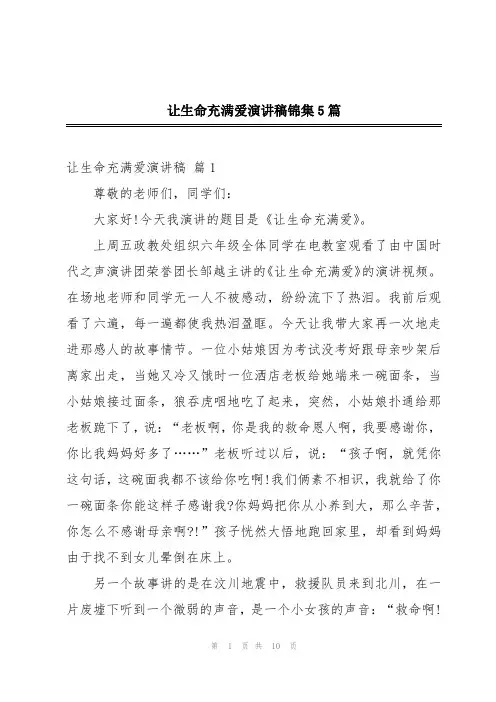 让生命充满爱演讲稿锦集5篇

让生命充满爱演讲稿 篇1

尊敬的老师们，同学们：

大家好!今天我演讲的题目是《让生命充满爱》。

上周五政教处组织六年级全体同学在电教室观看了由中国时代之声演讲团荣誉团长邹越主讲的《让生命充满爱》的演讲视频。在场地老师和同学无一人不被感动，纷纷流下了热泪。我前后观看了六遍，每一遍都使我热泪盈眶。今天让我带大家再一次地走进那感人的故事情节。一位小姑娘因为考试没考好跟母亲吵架后离家出走，当她又冷又饿时一位酒店老板给她端来一碗面条，当小姑娘接过面条，狼吞虎咽地吃了起来，突然，小姑娘扑通给那老板跪下了，说：“老板啊，你是我的救命恩人啊，我要感谢你，你比我妈妈好多了……”老板听过以后，说：“孩子啊，就凭你这句话，这碗面我都不该给你吃啊!我们俩素不相识，我就给了你一碗面条你能这样子感谢我?你妈妈把你从小养到大，那么辛苦，你怎么不感谢母亲啊?!”孩子恍然大悟地跑回家里，却看到妈妈由于找不到女儿晕倒在床上。

另一个故事讲的是在汶川地震中，救援队员来到北川，在一片废墟下听到一个微弱的声音，是一个小女孩的声音：“救命啊!

第 1 页 共 10 页